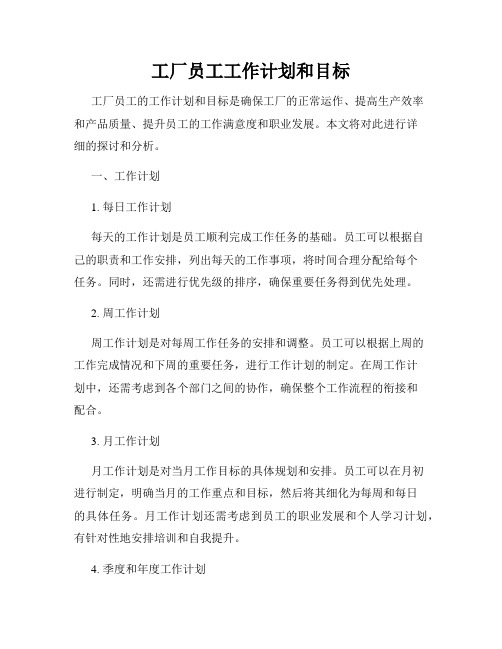 工厂员工工作计划和目标

工厂员工的工作计划和目标是确保工厂的正常运作、提高生产效率和产品质量、提升员工的工作满意度和职业发展。本文将对此进行详细的探讨和分析。

一、工作计划

1. 每日工作计划

每天的工作计划是员工顺利完成工作任务的基础。员工可以根据自己的职责和工作安排，列出每天的工作事项，将时间合理分配给每个任务。同时，还需进行优先级的排序，确保重要任务得到优先处理。

2. 周工作计划

周工作计划是对每周工作任务的安排和调整。员工可以根据上周的工作完成情况和下周的重要任务，进行工作计划的制定。在周工作计划中，还需考虑到各个部门之间的协作，确保整个工作流程的衔接和配合。

3. 月工作计划

月工作计划是对当月工作目标的具体规划和安排。员工可以在月初进行制定，明确当月的工作重点和目标，然后将其细化为每周和每日的具体任务。月工作计划还需考虑到员工的职业发展和个人学习计划，有针对性地安排培训和自我提升。

4. 季度和年度工作计划